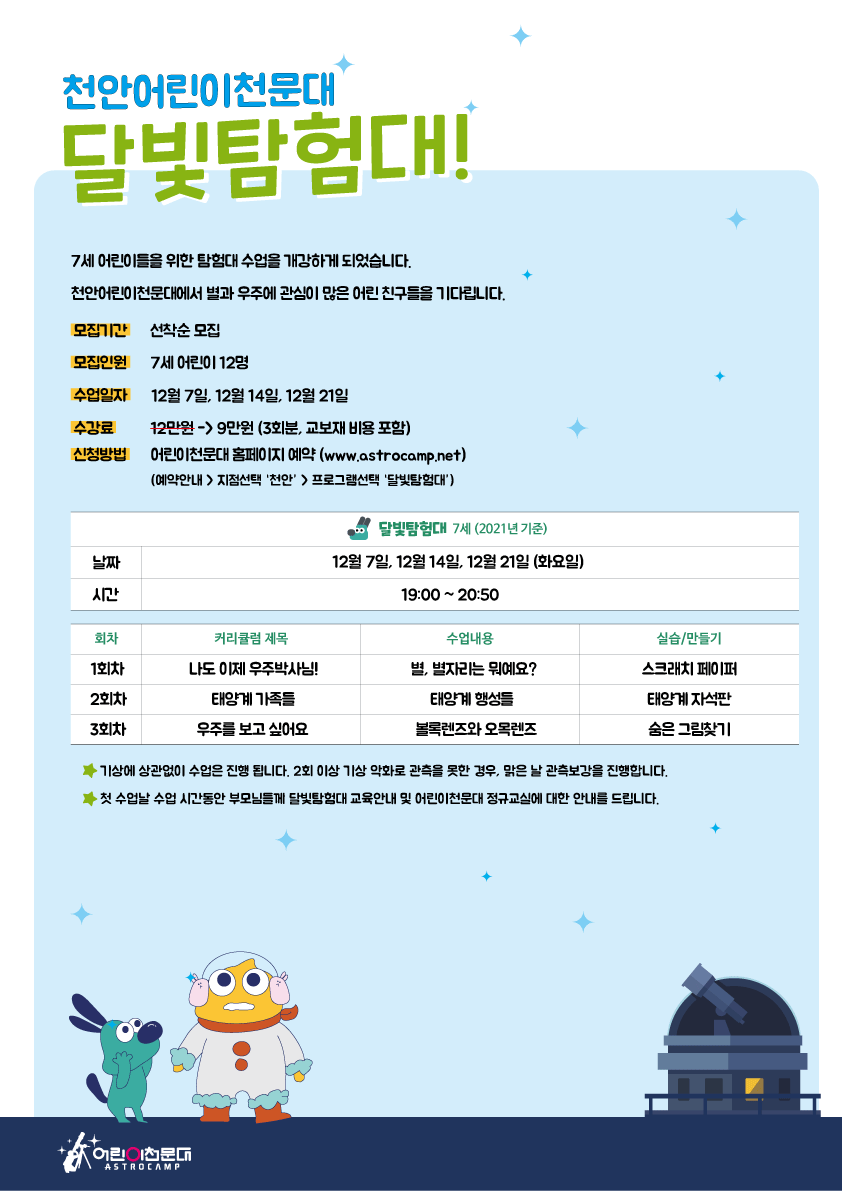 천안어린이천문대
달빛탐험대!

7세 어린이들을 위한 탐험대 수업을 개강하게 되었습니다.
천안어린이천문대에서 별과 우주에 관심이 많은 어린 친구들을 기다립니다.

모집기간 선착순 모집
모집인원 7세 어린이 12명
수업일자 12월 7일, 12월 14일, 12월 21일
수강료 12만원 -> 9만원 (3회분, 교보재 비용 포함)
신청방법 어린이천문대 홈페이지 예약 (www.astrocamp.net)
(예약안내 > 지점선택 '천안' > 프로그램선택 '달빛탐험대')

달빛탐험대 7세 (2021년 기준)

| 날짜 | 12월 7일, 12월 14일, 12월 21일 (화요일) |
|---|---|
| 시간 | 19:00 ~ 20:50 |

| 회차 | 커리큘럼 제목 | 수업내용 | 실습/만들기 |
|---|---|---|---|
| 1회차 | 나도 이제 우주박사님! | 별, 별자리는 뭐예요? | 스크래치 페이퍼 |
| 2회차 | 태양계 가족들 | 태양계 행성들 | 태양계 자석판 |
| 3회차 | 우주를 보고 싶어요 | 볼록렌즈와 오목렌즈 | 숨은 그림찾기 |

기상에 상관없이 수업은 진행 됩니다. 2회 이상 기상 악화로 관측을 못한 경우, 맑은 날 관측보강을 진행합니다.
첫 수업날 수업 시간동안 부모님들께 달빛탐험대 교육안내 및 어린이천문대 정규교실에 대한 안내를 드립니다.

어린이천문대
ASTROCAMP